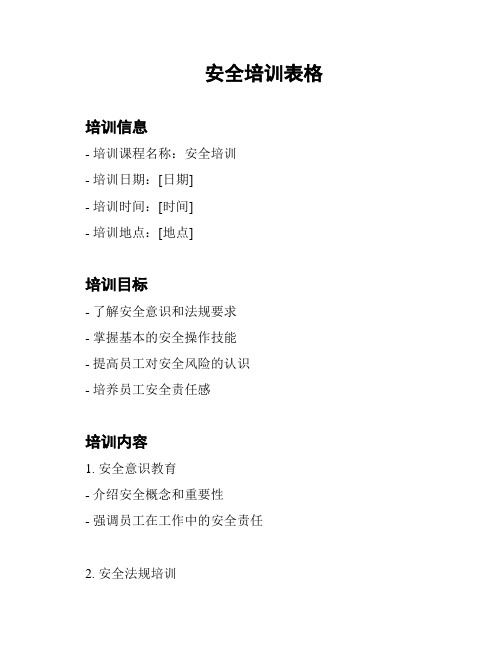 安全培训表格

培训信息

- 培训课程名称：安全培训
- 培训日期：[日期]
- 培训时间：[时间]
- 培训地点：[地点]

培训目标

- 了解安全意识和法规要求
- 掌握基本的安全操作技能
- 提高员工对安全风险的认识
- 培养员工安全责任感

培训内容

1. 安全意识教育
- 介绍安全概念和重要性
- 强调员工在工作中的安全责任

2. 安全法规培训